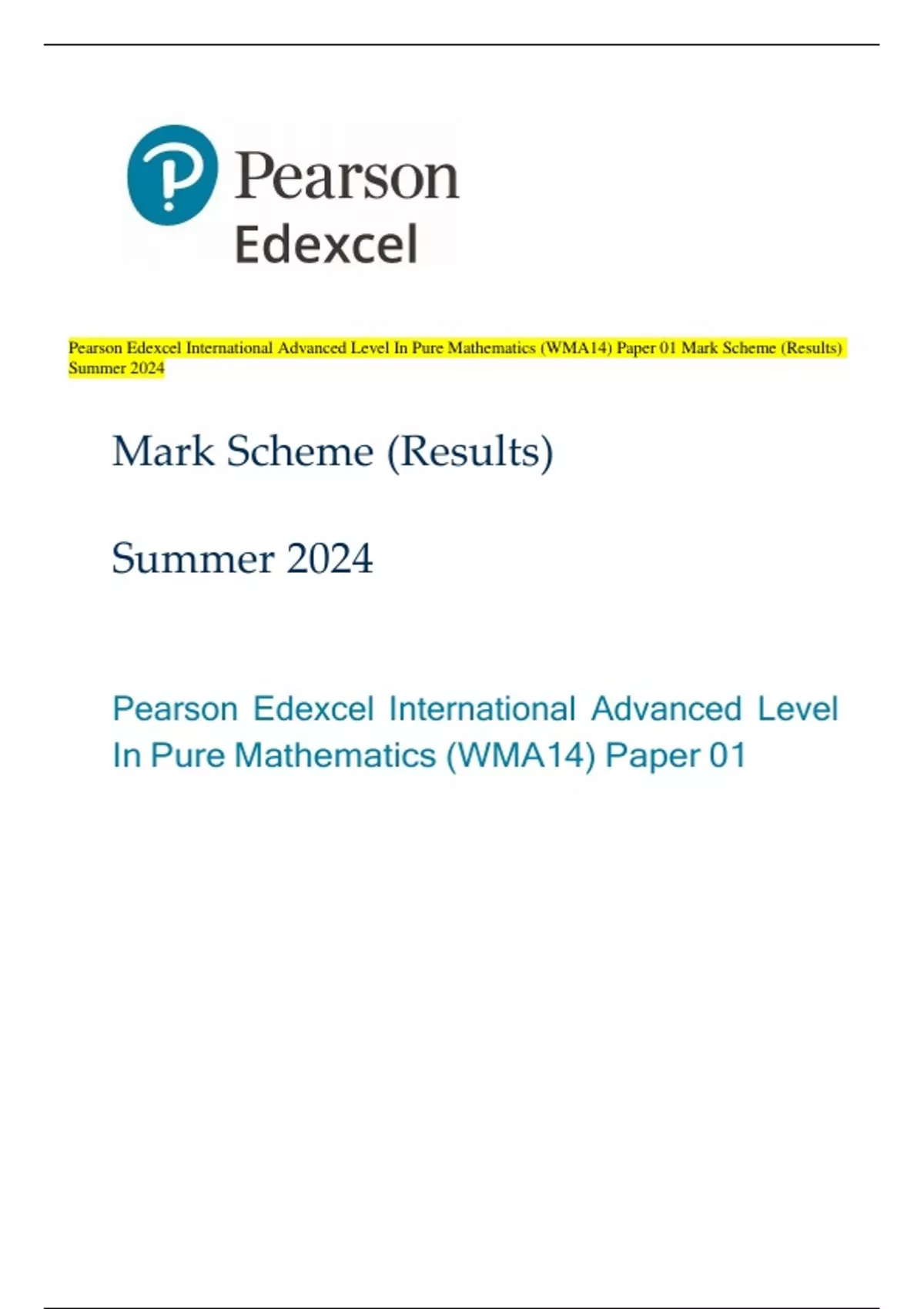 Pearson
Edexcel

Pearson Edexcel International Advanced Level In Pure Mathematics (WMA14) Paper 01 Mark Scheme (Results) Summer 2024

Mark Scheme (Results)

Summer 2024

Pearson Edexcel International Advanced Level In Pure Mathematics (WMA14) Paper 01